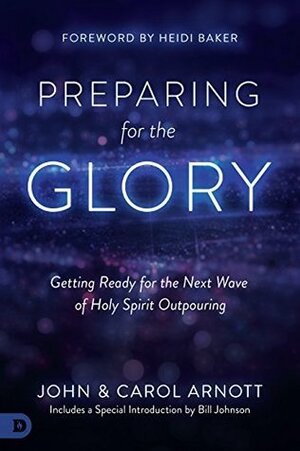 FOREWORD BY HEIDI BAKER

PREPARING
for the
GLORY

Getting Ready for the Next Wave of Holy Spirit Outpouring

JOHN & CAROL ARNOTT
Includes a Special Introduction by Bill Johnson

D